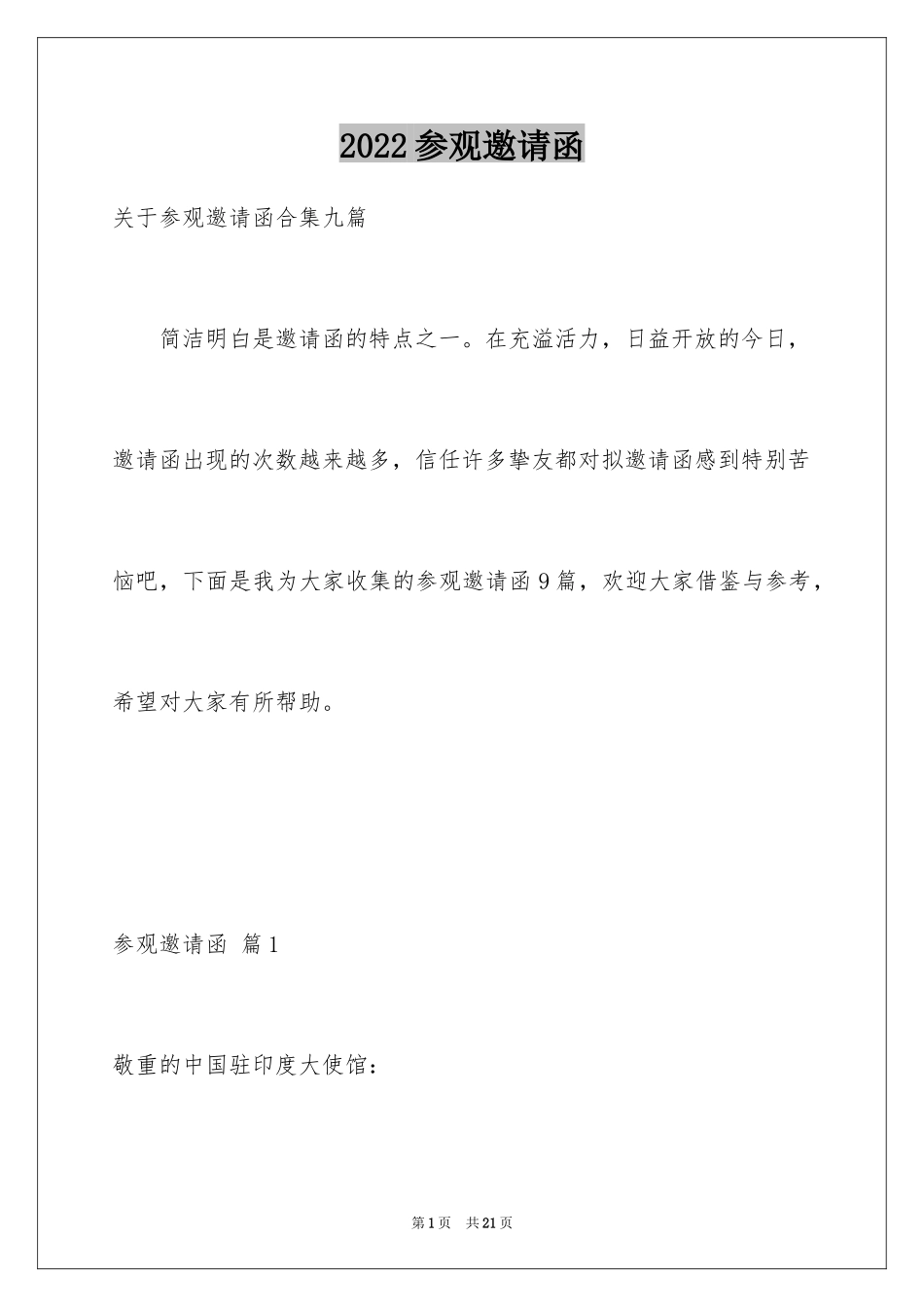 2022参观邀请函

关于参观邀请函合集九篇

简洁明白是邀请函的特点之一。在充溢活力，日益开放的今日，邀请函出现的次数越来越多，信任许多挚友都对拟邀请函感到特别苦恼吧，下面是我为大家收集的参观邀请函9篇，欢迎大家借鉴与参考，希望对大家有所帮助。

参观邀请函 篇1

敬重的中国驻印度大使馆：

第1页 共21页